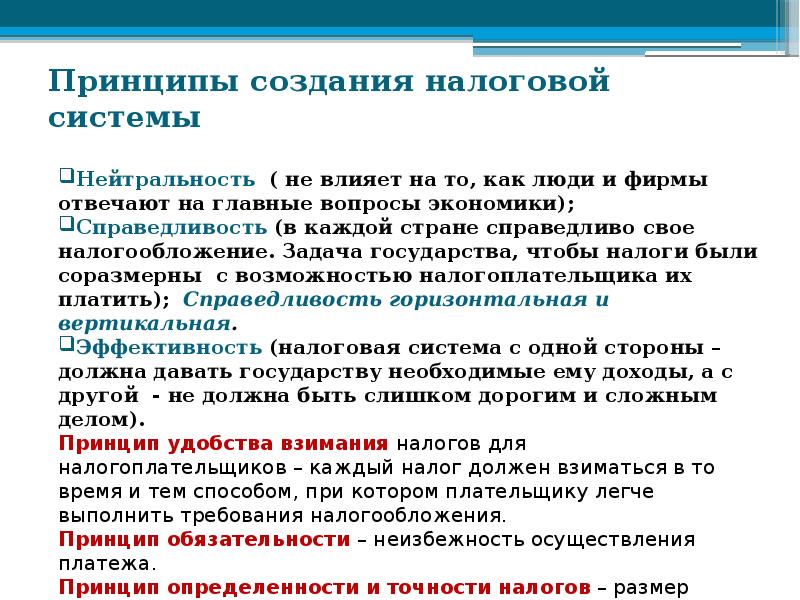 Принципы создания налоговой системы

Нейтральность ( не влияет на то, как люди и фирмы отвечают на главные вопросы экономики);
Справедливость (в каждой стране справедливо свое налогообложение. Задача государства, чтобы налоги были соразмерны с возможностью налогоплательщика их платить); Справедливость горизонтальная и вертикальная.
Эффективность (налоговая система с одной стороны – должна давать государству необходимые ему доходы, а с другой - не должна быть слишком дорогим и сложным делом).
Принцип удобства взимания налогов для налогоплательщиков – каждый налог должен взиматься в то время и тем способом, при котором плательщику легче выполнить требования налогообложения.
Принцип обязательности – неизбежность осуществления платежа.
Принцип определенности и точности налогов – размер